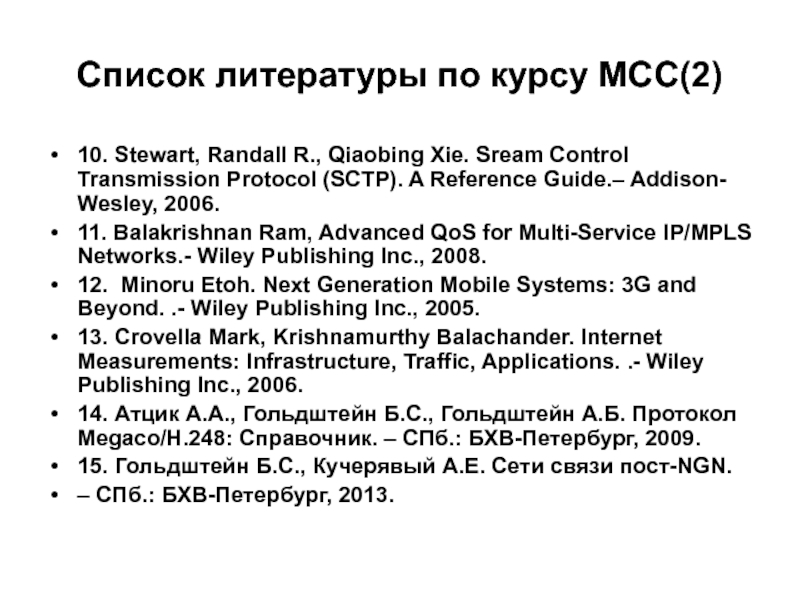 Список литературы по курсу МСС(2)

• 10. Stewart, Randall R., Qiaobing Xie. Sream Control Transmission Protocol (SCTP). A Reference Guide.– Addison-Wesley, 2006.
• 11. Balakrishnan Ram, Advanced QoS for Multi-Service IP/MPLS Networks.- Wiley Publishing Inc., 2008.
• 12. Minoru Etoh. Next Generation Mobile Systems: 3G and Beyond. .- Wiley Publishing Inc., 2005.
• 13. Crovella Mark, Krishnamurthy Balachander. Internet Measurements: Infrastructure, Traffic, Applications. .- Wiley Publishing Inc., 2006.
• 14. Атцик А.А., Гольдштейн Б.С., Гольдштейн А.Б. Протокол Megaco/H.248: Справочник. – СПб.: БХВ-Петербург, 2009.
• 15. Гольдштейн Б.С., Кучерявый А.Е. Сети связи пост-NGN.
• – СПб.: БХВ-Петербург, 2013.